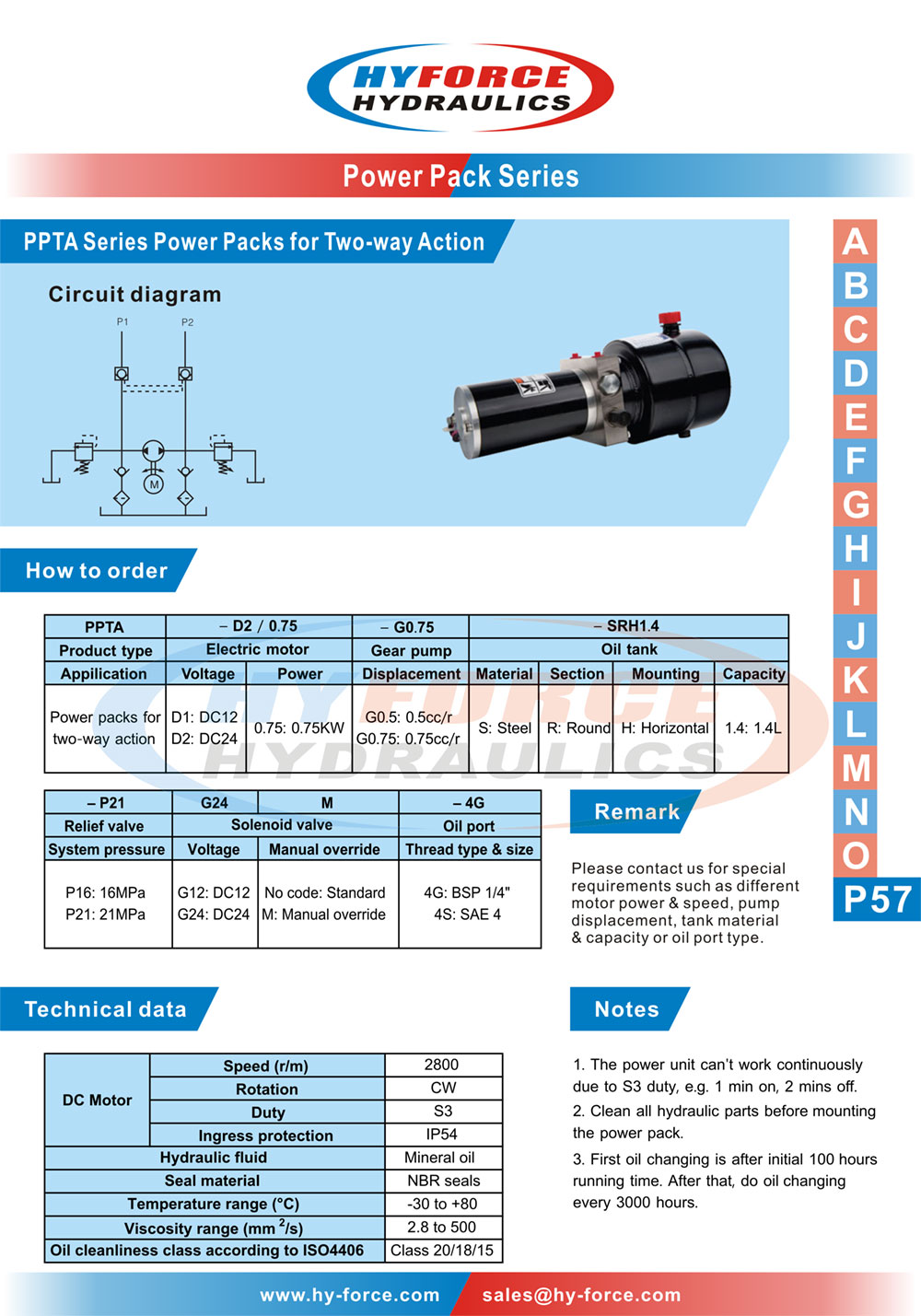 HYFORCE HYDRAULICS

Power Pack Series

PPTA Series Power Packs for Two-way Action

Circuit diagram

P1 P2

M

A
B
C
D
E
F
G
H
I
J
K
L
M
N
O
P57

How to order

| PPTA | – D2 / 0.75 | | – G0.75 | – SRH1.4 | | | |
|---|---|---|---|---|---|---|---|
| Product type | Electric motor | | Gear pump | Oil tank | | | |
| Appilication | Voltage | Power | Displacement | Material | Section | Mounting | Capacity |
| Power packs for two-way action | D1: DC12 D2: DC24 | 0.75: 0.75KW | G0.5: 0.5cc/r G0.75: 0.75cc/r | S: Steel | R: Round | H: Horizontal | 1.4: 1.4L |

| – P21 | G24 | M | – 4G |
|---|---|---|---|
| Relief valve | Solenoid valve | | Oil port |
| System pressure | Voltage | Manual override | Thread type & size |
| P16: 16MPa P21: 21MPa | G12: DC12 G24: DC24 | No code: Standard M: Manual override | 4G: BSP 1/4" 4S: SAE 4 |

Remark

Please contact us for special requirements such as different motor power & speed, pump displacement, tank material & capacity or oil port type.

Technical data

| DC Motor | Speed (r/m) | 2800 |
|---|---|---|
| | Rotation | CW |
| | Duty | S3 |
| | Ingress protection | IP54 |
| Hydraulic fluid | | Mineral oil |
| Seal material | | NBR seals |
| Temperature range (°C) | | -30 to +80 |
| Viscosity range (mm $^2$/s) | | 2.8 to 500 |
| Oil cleanliness class according to ISO4406 | | Class 20/18/15 |

Notes

1. The power unit can't work continuously due to S3 duty, e.g. 1 min on, 2 mins off.
2. Clean all hydraulic parts before mounting the power pack.
3. First oil changing is after initial 100 hours running time. After that, do oil changing every 3000 hours.

www.hy-force.com sales@hy-force.com